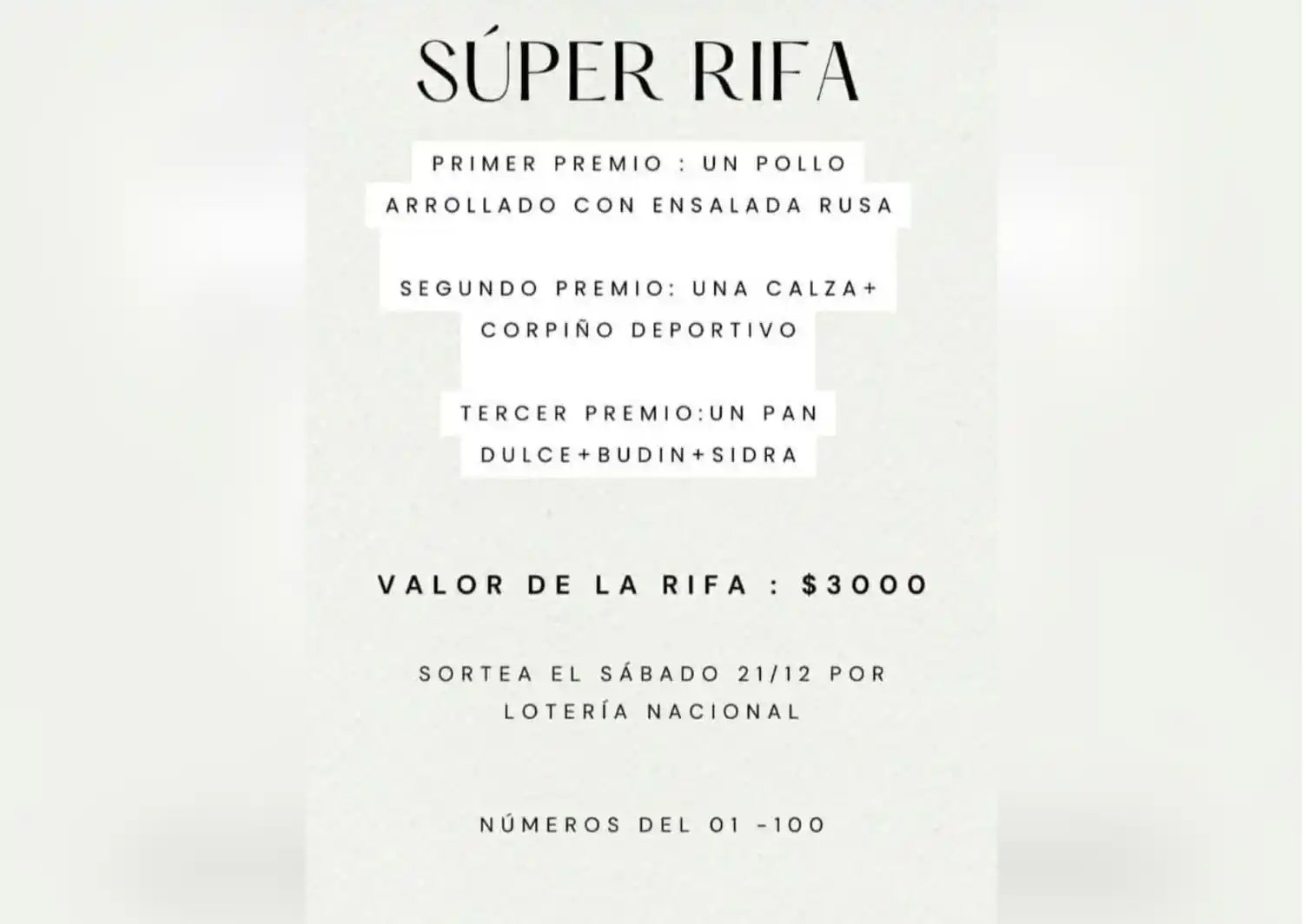 SÚPER RIFA

PRIMER PREMIO : UN POLLO ARROLLADO CON ENSALADA RUSA

SEGUNDO PREMIO: UNA CALZA+ CORPIÑO DEPORTIVO

TERCER PREMIO:UN PAN DULCE+BUDIN+SIDRA

VALOR DE LA RIFA : $3000

SORTEA EL SÁBADO 21/12 POR LOTERÍA NACIONAL

NÚMEROS DEL 01 -100